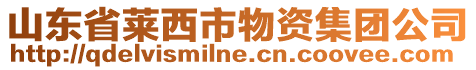 山东省莱西市物资集团公司
http://qdelvismilne.cn.coovee.com